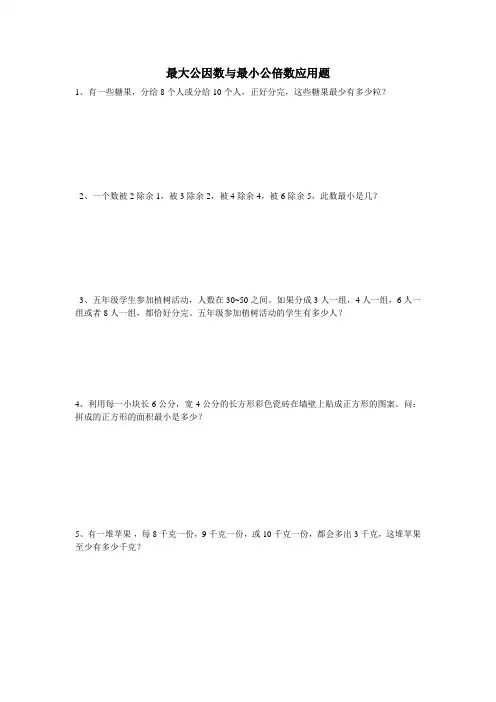 最大公因数与最小公倍数应用题

1、有一些糖果，分给 8 个人或分给 10 个人，正好分完，这些糖果最少有多少粒？

2、一个数被 2 除余 1，被 3 除余 2，被 4 除余 4，被 6 除余 5，此数最小是几？

3、五年级学生参加植树活动，人数在 30~50 之间。如果分成 3 人一组，4 人一组，6 人一组或者 8 人一组，都恰好分完。五年级参加植树活动的学生有多少人？

4、利用每一小块长 6 公分，宽 4 公分的长方形彩色瓷砖在墙壁上贴成正方形的图案。问：拼成的正方形的面积最小是多少？

5、有一堆苹果，每 8 千克一份，9 千克一份，或 10 千克一份，都会多出 3 千克，这堆苹果至少有多少千克？